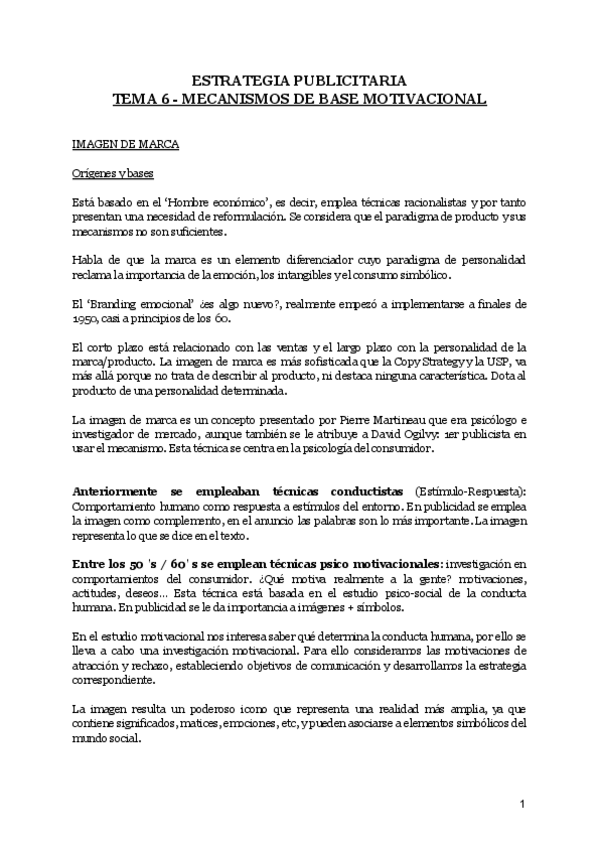 ESTRATEGIA PUBLICITARIA
TEMA 6 - MECANISMOS DE BASE MOTIVACIONAL

IMAGEN DE MARCA

Orígenes y bases

Está basado en el 'Hombre económico', es decir, emplea técnicas racionalistas y por tanto presentan una necesidad de reformulación. Se considera que el paradigma de producto y sus mecanismos no son suficientes.

Habla de que la marca es un elemento diferenciador cuyo paradigma de personalidad reclama la importancia de la emoción, los intangibles y el consumo simbólico.

El 'Branding emocional' ¿es algo nuevo?, realmente empezó a implementarse a finales de 1950, casi a principios de los 60.

El corto plazo está relacionado con las ventas y el largo plazo con la personalidad de la marca/producto. La imagen de marca es más sofisticada que la Copy Strategy y la USP, va más allá porque no trata de describir al producto, ni destaca ninguna característica. Dota al producto de una personalidad determinada.

La imagen de marca es un concepto presentado por Pierre Martineau que era psicólogo e investigador de mercado, aunque también se le atribuye a David Ogilvy: 1er publicista en usar el mecanismo. Esta técnica se centra en la psicología del consumidor.

Anteriormente se empleaban técnicas conductistas (Estímulo-Respuesta): Comportamiento humano como respuesta a estímulos del entorno. En publicidad se emplea la imagen como complemento, en el anuncio las palabras son lo más importante. La imagen representa lo que se dice en el texto.

Entre los 50 's / 60' s se emplean técnicas psico motivacionales: investigación en comportamientos del consumidor. ¿Qué motiva realmente a la gente? motivaciones, actitudes, deseos... Esta técnica está basada en el estudio psico-social de la conducta humana. En publicidad se le da importancia a imágenes + símbolos.

En el estudio motivacional nos interesa saber qué determina la conducta humana, por ello se lleva a cabo una investigación motivacional. Para ello consideramos las motivaciones de atracción y rechazo, estableciendo objetivos de comunicación y desarrollamos la estrategia correspondiente.

La imagen resulta un poderoso icono que representa una realidad más amplia, ya que contiene significados, matices, emociones, etc, y pueden asociarse a elementos simbólicos del mundo social.

1